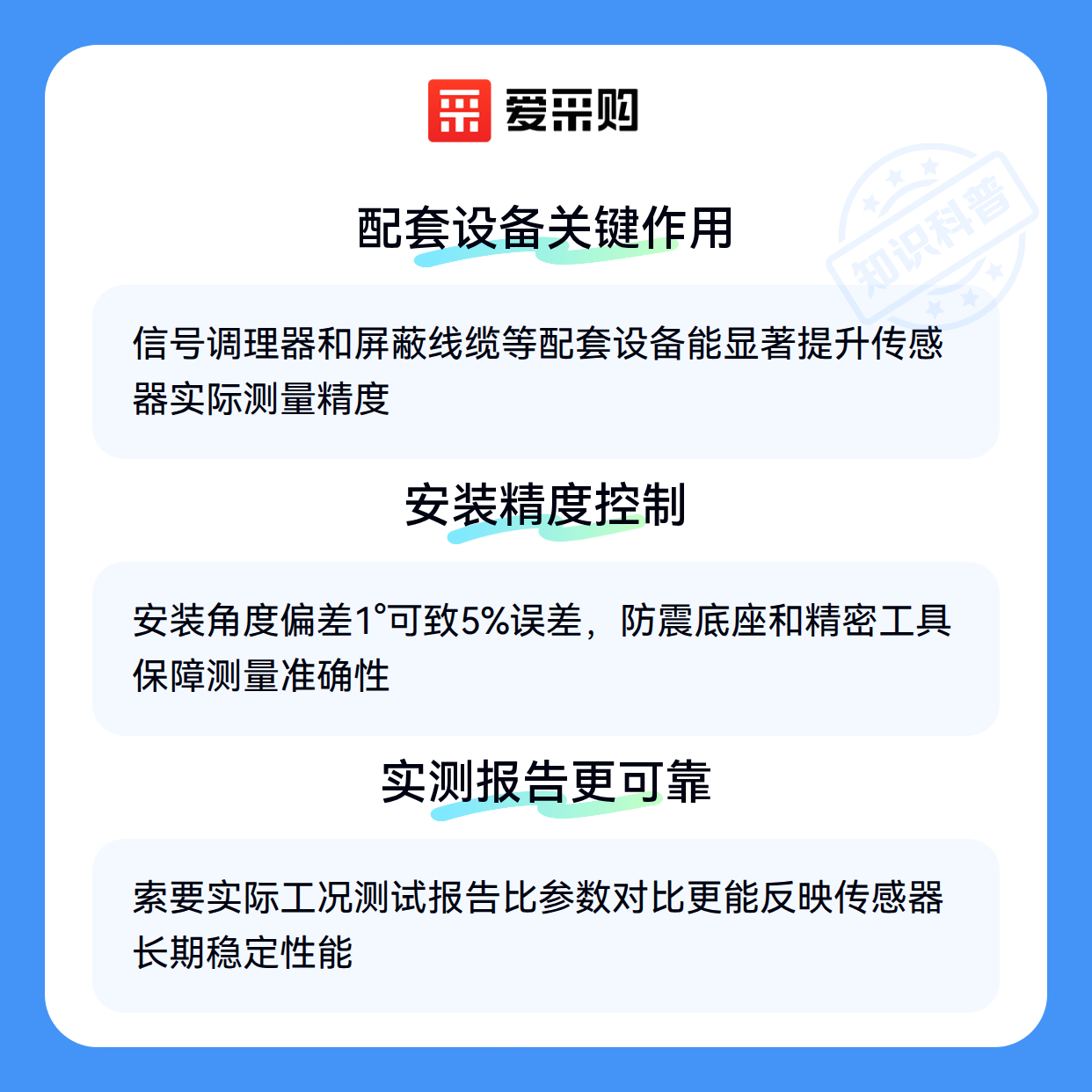 爱采购

配套设备关键作用

信号调理器和屏蔽线缆等配套设备能显著提升传感器实际测量精度

安装精度控制

安装角度偏差1°可致5%误差，防震底座和精密工具保障测量准确性

实测报告更可靠

索要实际工况测试报告比参数对比更能反映传感器长期稳定性能

知识科普